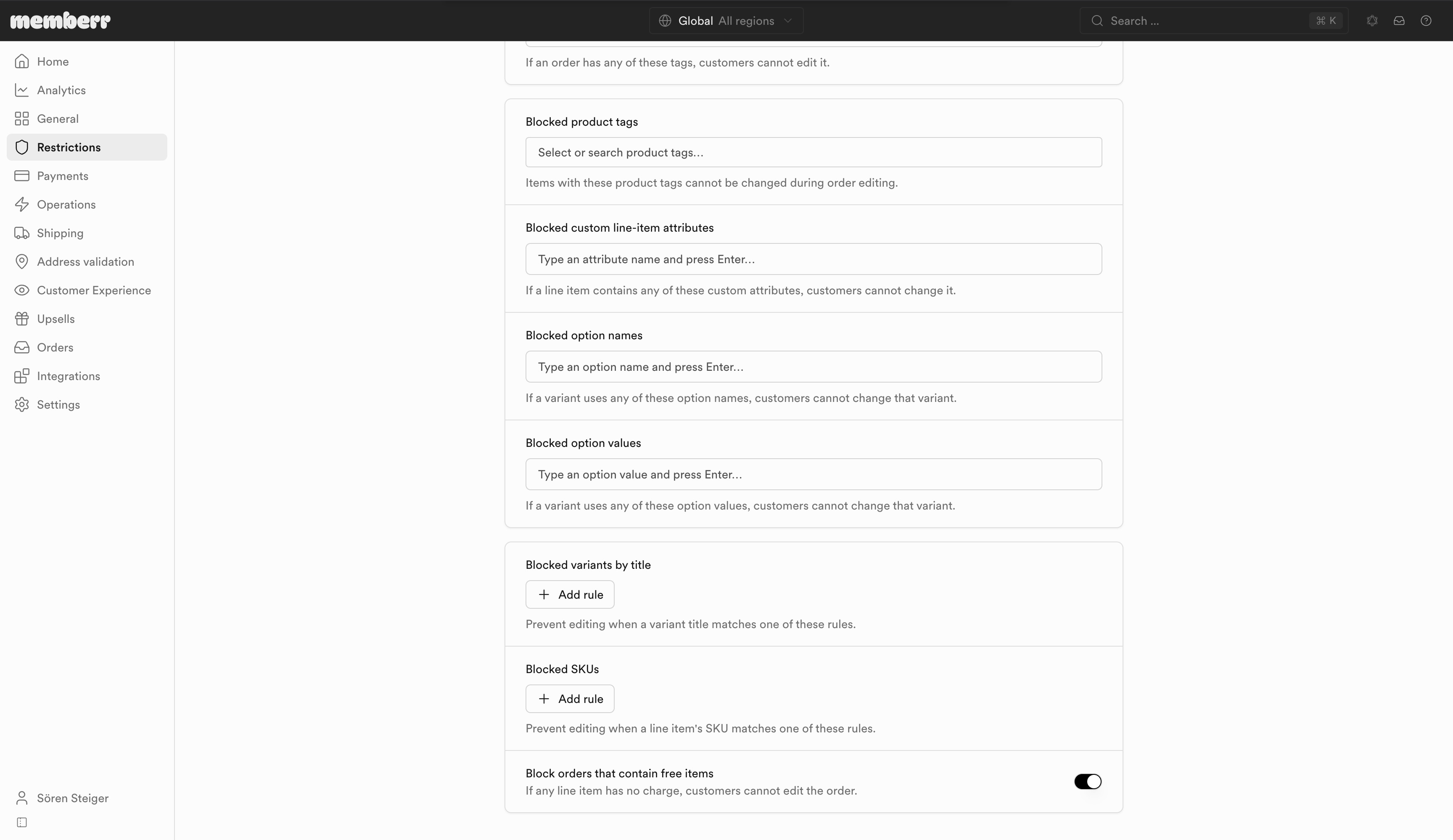 memberr

Global All regions

Search ... ⌘ K

Home
Analytics
General
Restrictions
Payments
Operations
Shipping
Address validation
Customer Experience
Upsells
Orders
Integrations
Settings

Sören Steiger

If an order has any of these tags, customers cannot edit it.

Blocked product tags

Select or search product tags...

Items with these product tags cannot be changed during order editing.

Blocked custom line-item attributes

Type an attribute name and press Enter...

If a line item contains any of these custom attributes, customers cannot change it.

Blocked option names

Type an option name and press Enter...

If a variant uses any of these option names, customers cannot change that variant.

Blocked option values

Type an option value and press Enter...

If a variant uses any of these option values, customers cannot change that variant.

Blocked variants by title

Add rule

Prevent editing when a variant title matches one of these rules.

Blocked SKUs

Add rule

Prevent editing when a line item's SKU matches one of these rules.

Block orders that contain free items

If any line item has no charge, customers cannot edit the order.